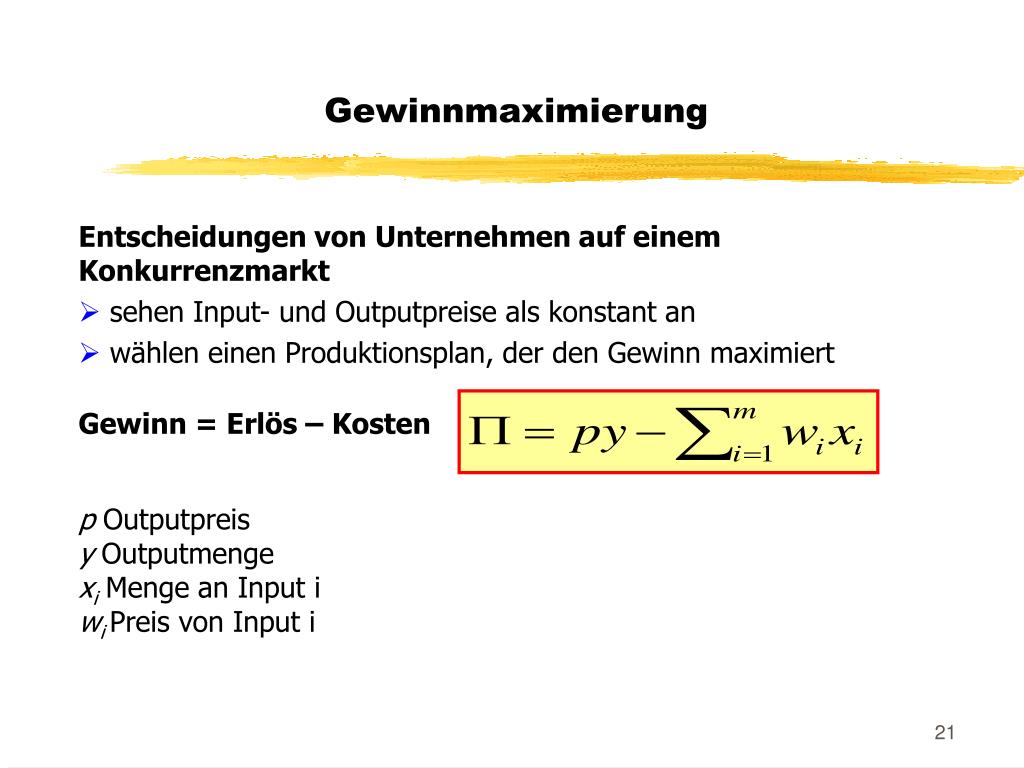 Gewinnmaximierung

Entscheidungen von Unternehmen auf einem Konkurrenzmarkt

➢ sehen Input- und Outputpreise als konstant an

➢ wählen einen Produktionsplan, der den Gewinn maximiert

Gewinn = Erlös – Kosten $\Pi = py - \sum_{i=1}^{m} w_i x_i$

$p$ Outputpreis
$y$ Outputmenge
$x_i$ Menge an Input i
$w_i$ Preis von Input i

21